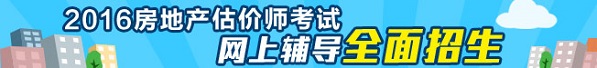 2016房地产估价师考试
网上辅导全面招生